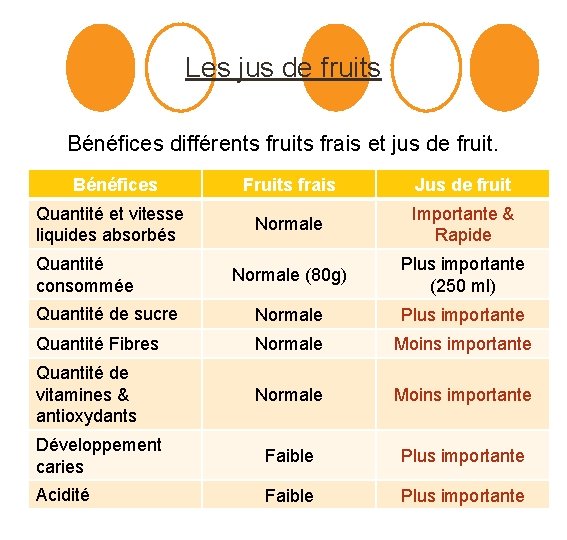 Les jus de fruits

Bénéfices différents fruits frais et jus de fruit.

| Bénéfices | Fruits frais | Jus de fruit |
|---|---|---|
| Quantité et vitesse liquides absorbés | Normale | Importante & Rapide |
| Quantité consommée | Normale (80g) | Plus importante (250 ml) |
| Quantité de sucre | Normale | Plus importante |
| Quantité Fibres | Normale | Moins importante |
| Quantité de vitamines & antioxydants | Normale | Moins importante |
| Développement caries | Faible | Plus importante |
| Acidité | Faible | Plus importante |